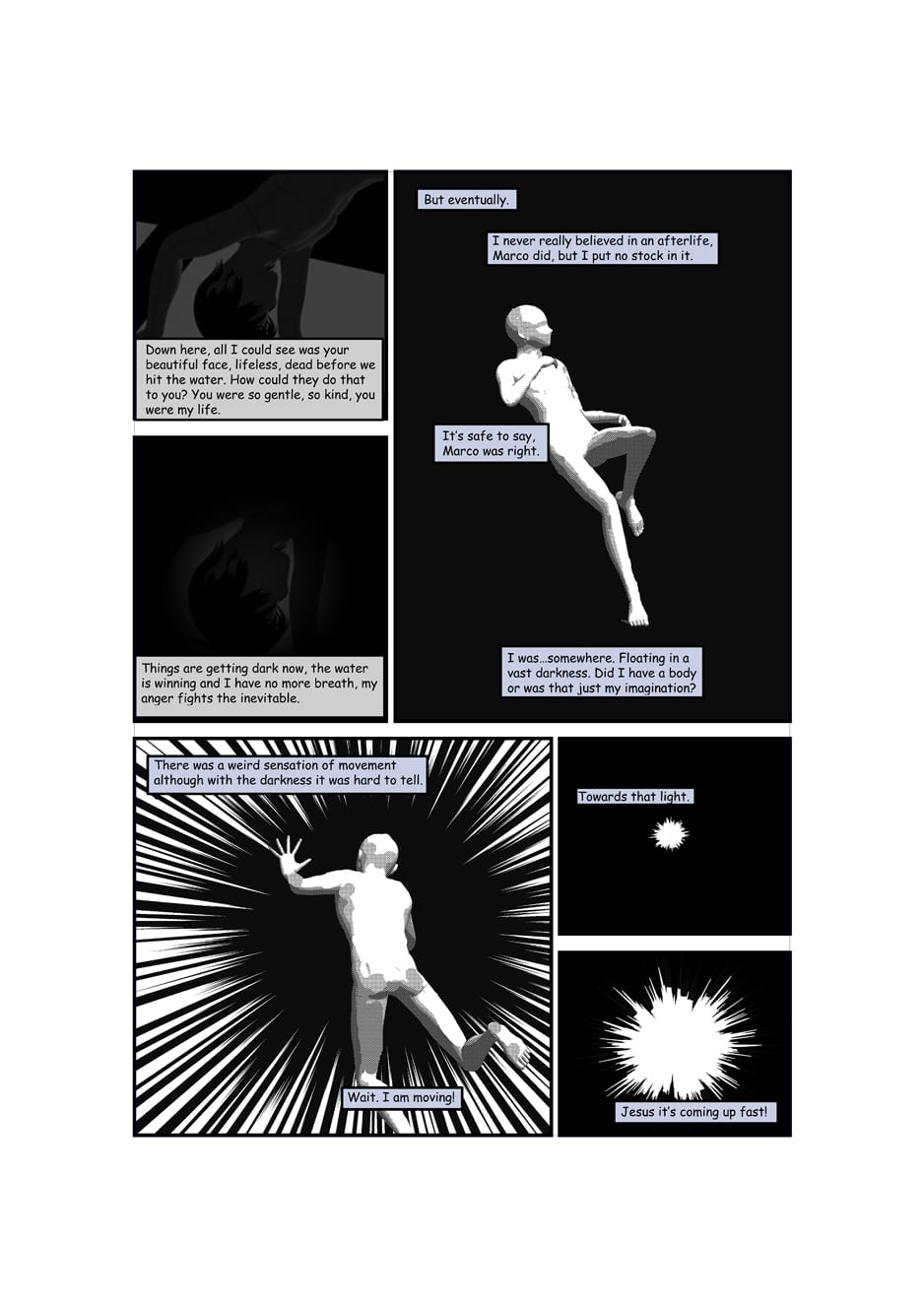 Down here, all I could see was your beautiful face, lifeless, dead before we hit the water. How could they do that to you? You were so gentle, so kind, you were my life.

Things are getting dark now, the water is winning and I have no more breath, my anger fights the inevitable.

But eventually.

I never really believed in an afterlife, Marco did, but I put no stock in it.

It's safe to say, Marco was right.

I was…somewhere. Floating in a vast darkness. Did I have a body or was that just my imagination?

There was a weird sensation of movement although with the darkness it was hard to tell.

Wait. I am moving!

Towards that light.

Jesus it's coming up fast!